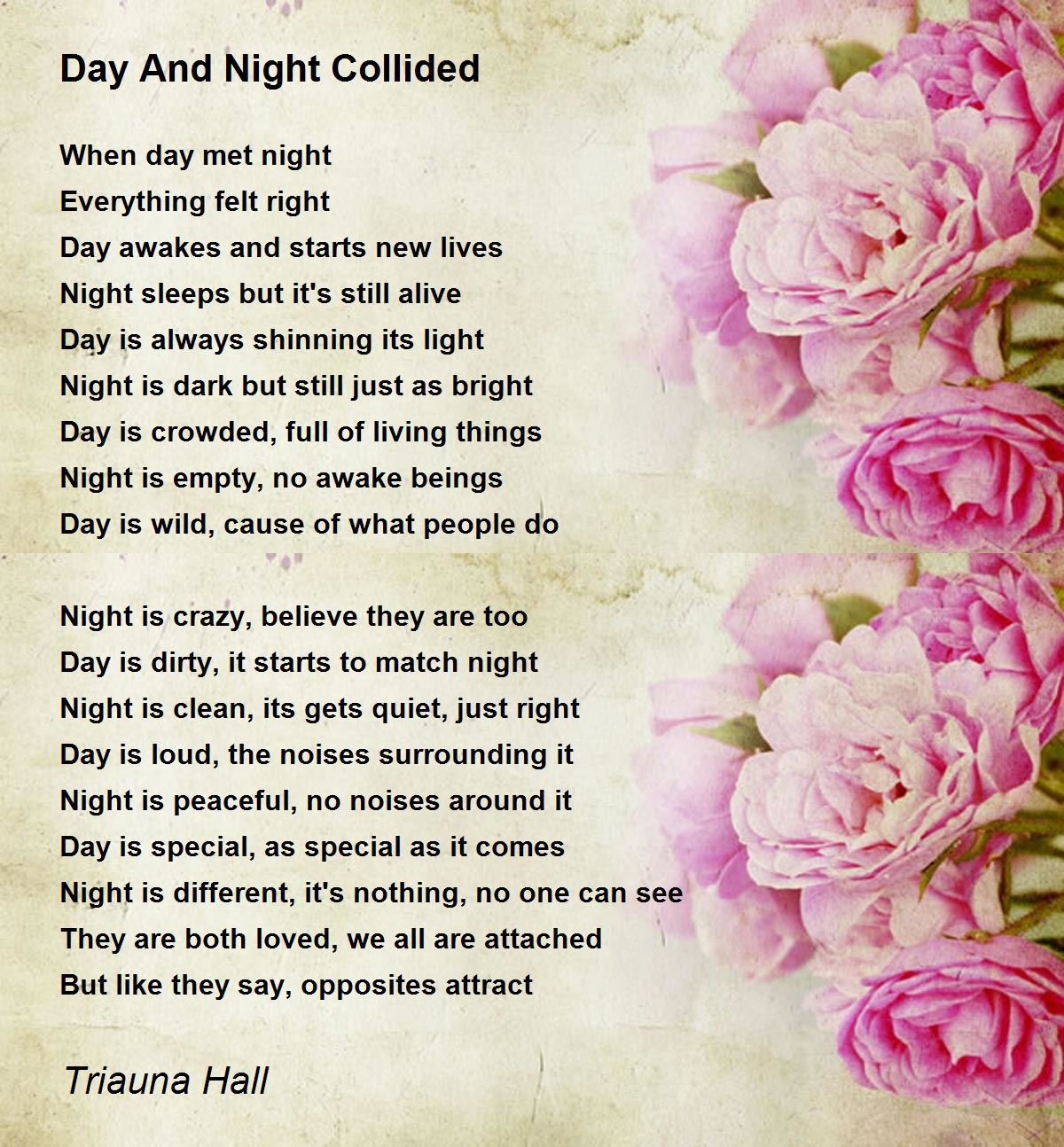 Day And Night Collided

When day met night
Everything felt right
Day awakes and starts new lives
Night sleeps but it's still alive
Day is always shinning its light
Night is dark but still just as bright
Day is crowded, full of living things
Night is empty, no awake beings
Day is wild, cause of what people do

Night is crazy, believe they are too
Day is dirty, it starts to match night
Night is clean, its gets quiet, just right
Day is loud, the noises surrounding it
Night is peaceful, no noises around it
Day is special, as special as it comes
Night is different, it's nothing, no one can see
They are both loved, we all are attached
But like they say, opposites attract

Triauna Hall